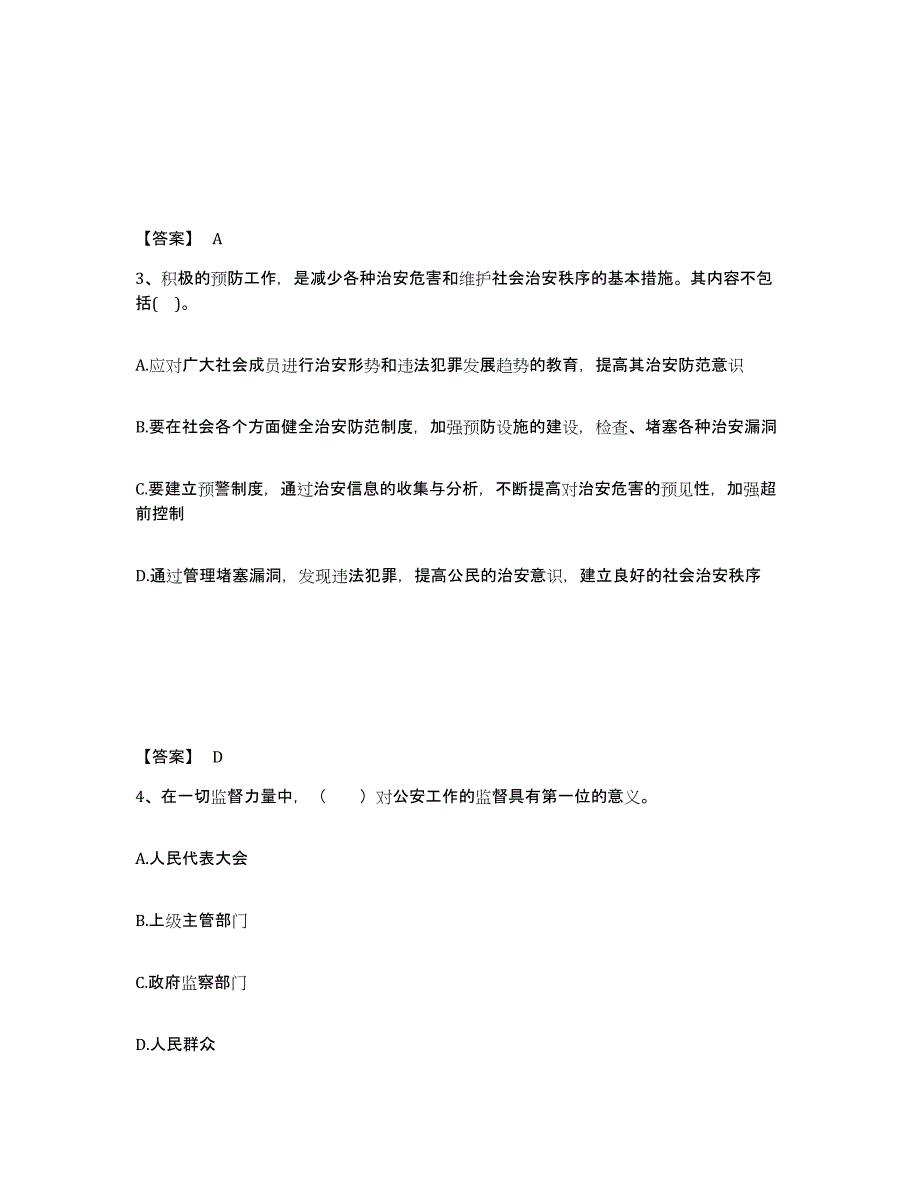 【答案】 A

3、积极的预防工作，是减少各种治安危害和维护社会治安秩序的基本措施。其内容不包括(    )。

A.应对广大社会成员进行治安形势和违法犯罪发展趋势的教育，提高其治安防范意识

B.要在社会各个方面健全治安防范制度，加强预防设施的建设，检查、堵塞各种治安漏洞

C.要建立预警制度，通过治安信息的收集与分析，不断提高对治安危害的预见性，加强超前控制

D.通过管理堵塞漏洞，发现违法犯罪，提高公民的治安意识，建立良好的社会治安秩序

【答案】 D

4、在一切监督力量中，（　　）对公安工作的监督具有第一位的意义。

A.人民代表大会

B.上级主管部门

C.政府监察部门

D.人民群众